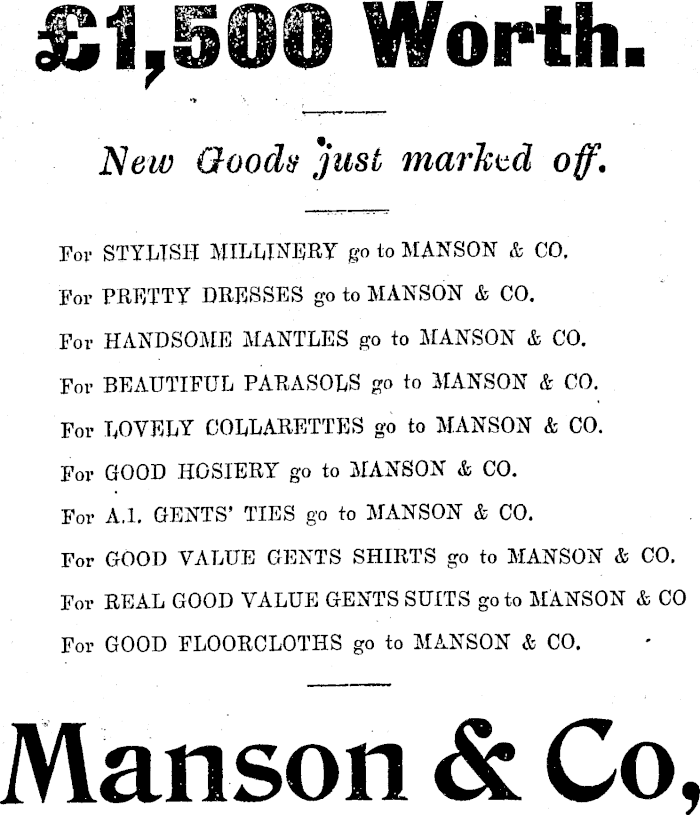 £1,500 Worth.

New Goods just marked off.

For STYLISH MILLINERY go to MANSON & CO.

For PRETTY DRESSES go to MANSON & CO.

For HANDSOME MANTLES go to MANSON & CO.

For BEAUTIFUL PARASOLS go to MANSON & CO.

For LOVELY COLLARETTES go to MANSON & CO.

For GOOD HOSIERY go to MANSON & CO.

For A.1. GENTS' TIES go to MANSON & CO.

For GOOD VALUE GENTS SHIRTS go to MANSON & CO.

For REAL GOOD VALUE GENTS SUITS go to MANSON & CO

For GOOD FLOORCLOTHS go to MANSON & CO.

Manson & Co,